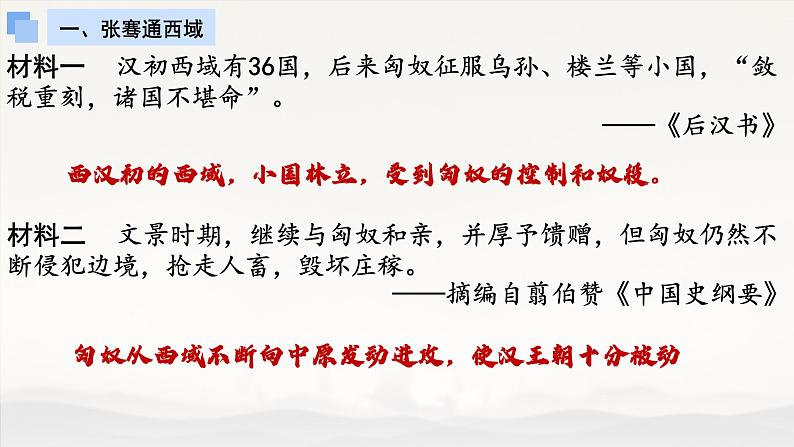 一、张骞通西域

材料一　汉初西域有36国，后来匈奴征服乌孙、楼兰等小国，“敛税重刻，诸国不堪命”。

——《后汉书》

西汉初的西域，小国林立，受到匈奴的控制和奴役。

材料二　文景时期，继续与匈奴和亲，并厚予馈赠，但匈奴仍然不断侵犯边境，抢走人畜，毁坏庄稼。

——摘编自翦伯赞《中国史纲要》

匈奴从西域不断向中原发动进攻，使汉王朝十分被动